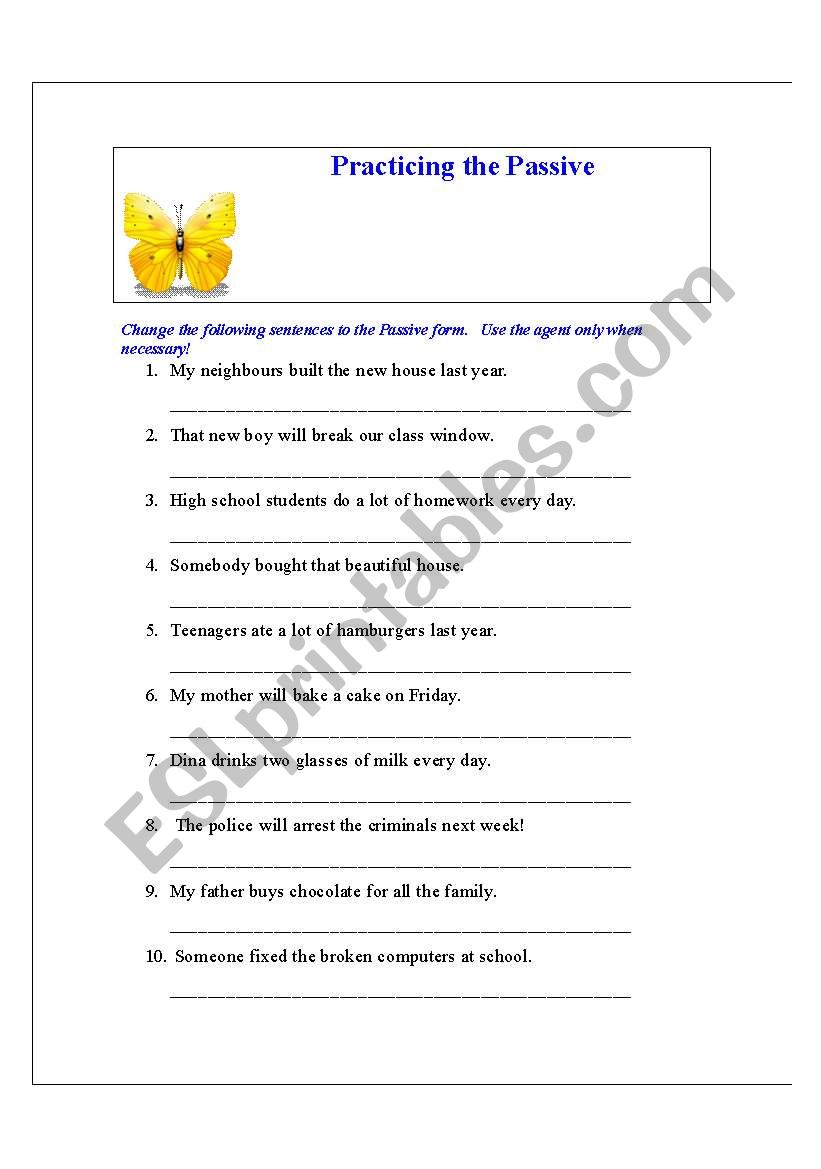 Practicing the Passive

Change the following sentences to the Passive form. Use the agent only when necessary!

1. My neighbours built the new house last year.

______________________________________________

2. That new boy will break our class window.

______________________________________________

3. High school students do a lot of homework every day.

______________________________________________

4. Somebody bought that beautiful house.

______________________________________________

5. Teenagers ate a lot of hamburgers last year.

______________________________________________

6. My mother will bake a cake on Friday.

______________________________________________

7. Dina drinks two glasses of milk every day.

______________________________________________

8. The police will arrest the criminals next week!

______________________________________________

9. My father buys chocolate for all the family.

______________________________________________

10. Someone fixed the broken computers at school.

______________________________________________

ESLprintables.com